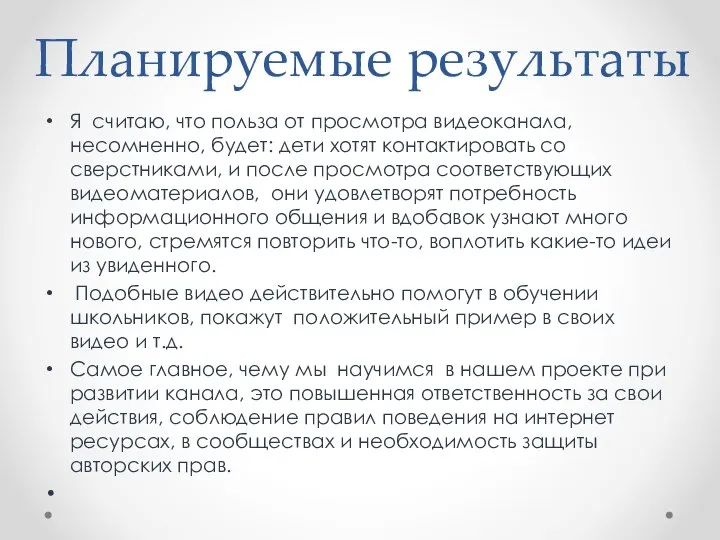 Планируемые результаты

• Я считаю, что польза от просмотра видеоканала, несомненно, будет: дети хотят контактировать со сверстниками, и после просмотра соответствующих видеоматериалов, они удовлетворят потребность информационного общения и вдобавок узнают много нового, стремятся повторить что-то, воплотить какие-то идеи из увиденного.

• Подобные видео действительно помогут в обучении школьников, покажут положительный пример в своих видео и т.д.

• Самое главное, чему мы научимся в нашем проекте при развитии канала, это повышенная ответственность за свои действия, соблюдение правил поведения на интернет ресурсах, в сообществах и необходимость защиты авторских прав.

•